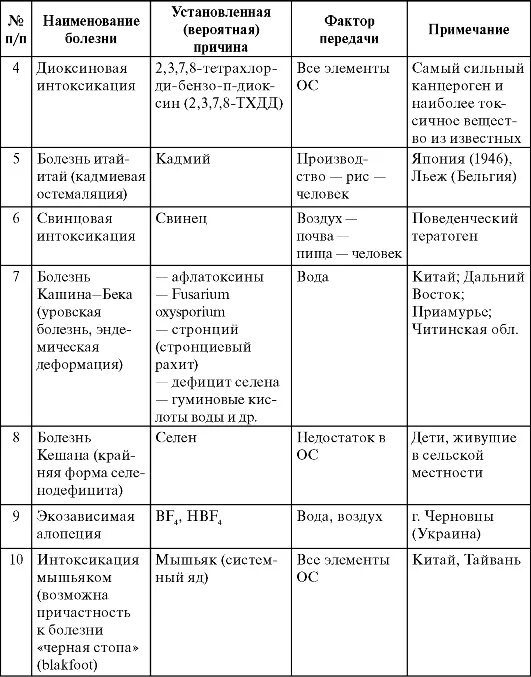 | № п/п | Наименование болезни | Установленная (вероятная) причина | Фактор передачи | Примечание |
|---|---|---|---|---|
| 4 | Диоксиновая интоксикация | 2,3,7,8-тетрахлор-ди-бензо-п-диоксин (2,3,7,8-ТХДД) | Все элементы ОС | Самый сильный канцероген и наиболее токсичное вещество из известных |
| 5 | Болезнь итай-итай (кадмиевая остемаляция) | Кадмий | Производство — рис — человек | Япония (1946), Льеж (Бельгия) |
| 6 | Свинцовая интоксикация | Свинец | Воздух — почва — пища — человек | Поведенческий тератоген |
| 7 | Болезнь Кашина–Бека (уровская болезнь, эндемическая деформация) | — афлатоксины — Fusarium oxysporium — стронций (стронциевый рахит) — дефицит селена — гуминовые кислоты воды и др. | Вода | Китай; Дальний Восток; Приамурье; Читинская обл. |
| 8 | Болезнь Кешана (крайняя форма селенодефицита) | Селен | Недостаток в ОС | Дети, живущие в сельской местности |
| 9 | Экозависимая алопеция | $BF_4$, $HBF_4$ | Вода, воздух | г. Черновцы (Украина) |
| 10 | Интоксикация мышьяком (возможна причастность к болезни «черная стопа» (blakfoot) | Мышьяк (системный яд) | Все элементы ОС | Китай, Тайвань |